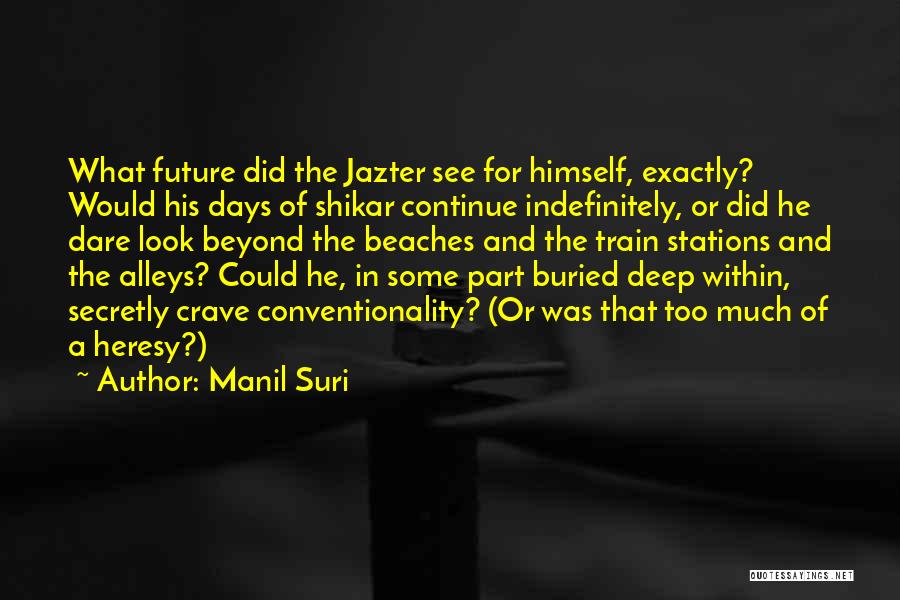 What future did the Jazter see for himself, exactly? Would his days of shikar continue indefinitely, or did he dare look beyond the beaches and the train stations and the alleys? Could he, in some part buried deep within, secretly crave conventionality? (Or was that too much of a heresy?)

~ Author: Manil Suri

QUOTESSAYINGS.NET